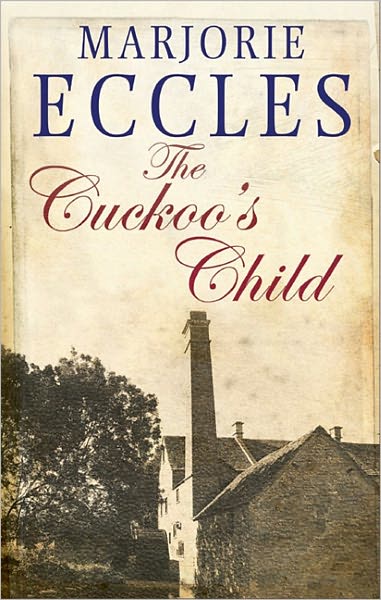 MARJORIE
ECCLES

The
Cuckoo's
Child